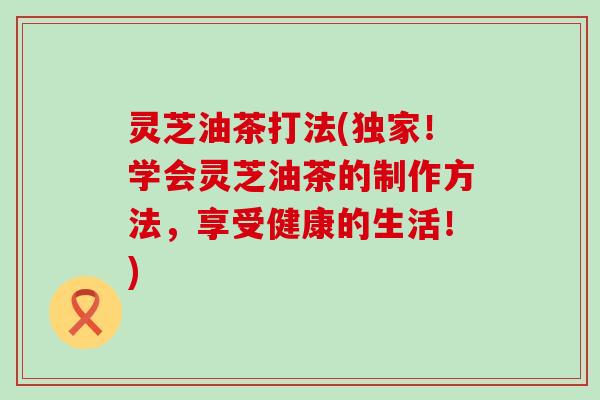 灵芝油茶打法(独家!学会灵芝油茶的制作方法，享受健康的生活!)